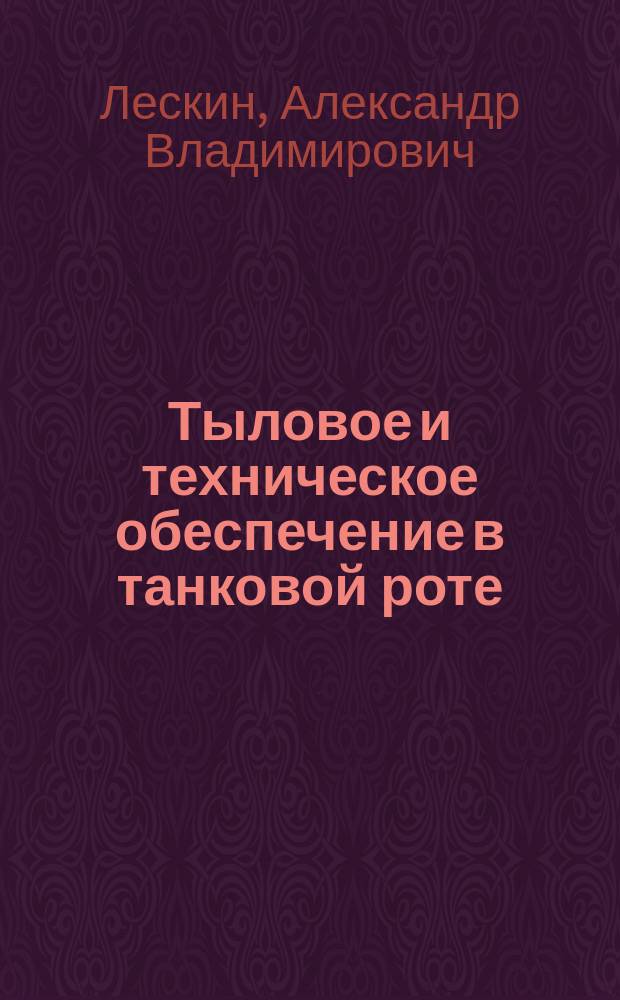 Лескин, Александр Владимирович

Тыловое и техническое обеспечение в танковой роте